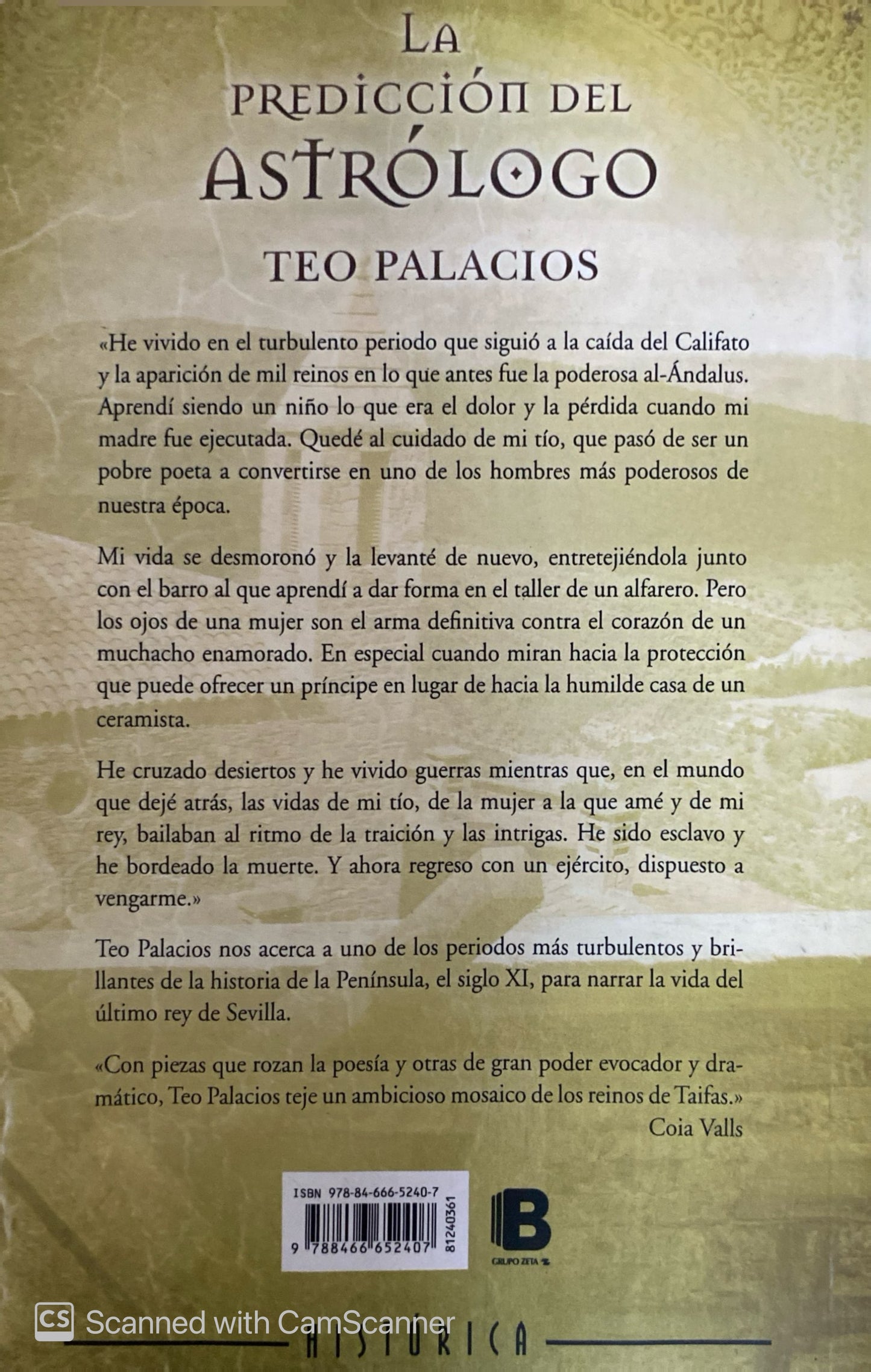 LA PREDICCIÓN DEL ASTRÓLOGO

TEO PALACIOS

«He vivido en el turbulento periodo que siguió a la caída del Califato y la aparición de mil reinos en lo que antes fue la poderosa al-Ándalus. Aprendí siendo un niño lo que era el dolor y la pérdida cuando mi madre fue ejecutada. Quedé al cuidado de mi tío, que pasó de ser un pobre poeta a convertirse en uno de los hombres más poderosos de nuestra época.

Mi vida se desmoronó y la levanté de nuevo, entretejiéndola junto con el barro al que aprendí a dar forma en el taller de un alfarero. Pero los ojos de una mujer son el arma definitiva contra el corazón de un muchacho enamorado. En especial cuando miran hacia la protección que puede ofrecer un príncipe en lugar de hacia la humilde casa de un ceramista.

He cruzado desiertos y he vivido guerras mientras que, en el mundo que dejé atrás, las vidas de mi tío, de la mujer a la que amé y de mi rey, bailaban al ritmo de la traición y las intrigas. He sido esclavo y he bordeado la muerte. Y ahora regreso con un ejército, dispuesto a vengarme.»

Teo Palacios nos acerca a uno de los periodos más turbulentos y brillantes de la historia de la Península, el siglo XI, para narrar la vida del último rey de Sevilla.

«Con piezas que rozan la poesía y otras de gran poder evocador y dramático, Teo Palacios teje un ambicioso mosaico de los reinos de Taifas.»
Coia Valls

ISBN 978-84-666-5240-7
9 788466 652407
81240361

B
GRUPO ZETA

CS Scanned with CamScanner

HISTÓRICA